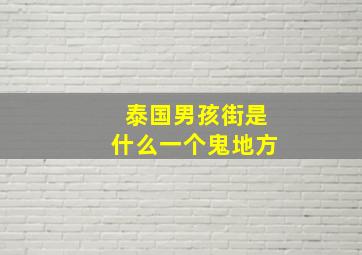 泰国男孩街是
什么一个鬼地方